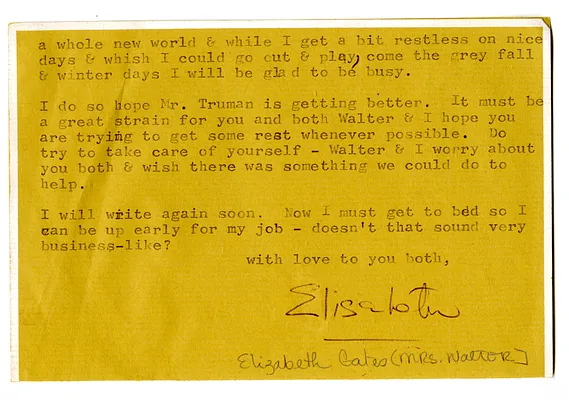 a whole new world & while I get a bit restless on nice days & whish I could go out & play, come the grey fall & winter days I will be glad to be busy.

I do so hope Mr. Truman is getting better. It must be a great strain for you and both Walter & I hope you are trying to get some rest whenever possible. Do try to take care of yourself - Walter & I worry about you both & wish there was something we could do to help.

I will write again soon. Now I must get to bed so I can be up early for my job - doesn't that sound very business-like?

with love to you both,

Elisabeth

Elizabeth Gates (MRS. WALTER]